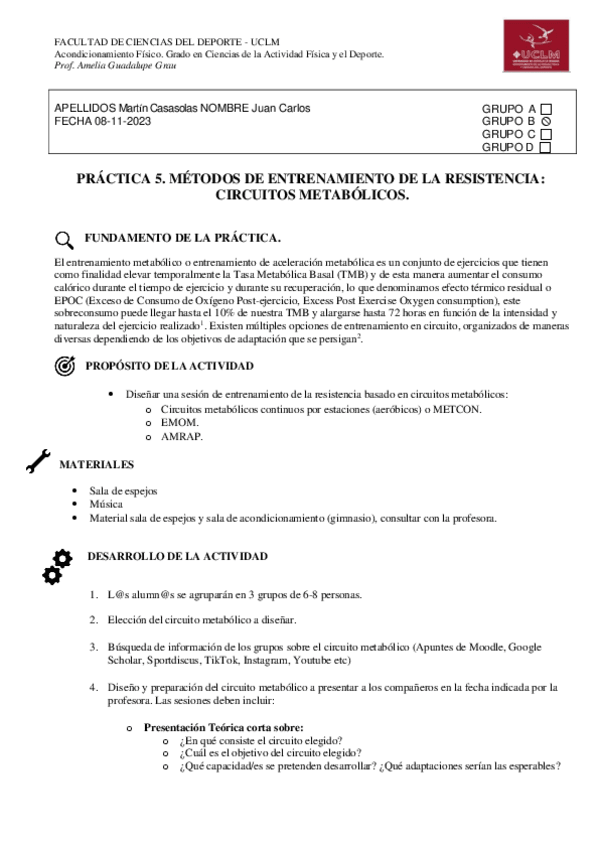 FACULTAD DE CIENCIAS DEL DEPORTE - UCLM
Acondicionamiento Físico. Grado en Ciencias de la Actividad Física y el Deporte.
Prof. Amelia Guadalupe Grau

UCLM

APELLIDOS Martín Casasolas NOMBRE Juan Carlos
FECHA 08-11-2023

GRUPO A
GRUPO B
GRUPO C
GRUPO D

PRÁCTICA 5. MÉTODOS DE ENTRENAMIENTO DE LA RESISTENCIA: CIRCUITOS METABÓLICOS.

FUNDAMENTO DE LA PRÁCTICA.

El entrenamiento metabólico o entrenamiento de aceleración metabólica es un conjunto de ejercicios que tienen como finalidad elevar temporalmente la Tasa Metabólica Basal (TMB) y de esta manera aumentar el consumo calórico durante el tiempo de ejercicio y durante su recuperación, lo que denominamos efecto térmico residual o EPOC (Exceso de Consumo de Oxígeno Post-ejercicio, Excess Post Exercise Oxygen consumption), este sobreconsumo puede llegar hasta el 10% de nuestra TMB y alargarse hasta 72 horas en función de la intensidad y naturaleza del ejercicio realizado$^1$. Existen múltiples opciones de entrenamiento en circuito, organizados de maneras diversas dependiendo de los objetivos de adaptación que se persigan$^2$.

PROPÓSITO DE LA ACTIVIDAD

• Diseñar una sesión de entrenamiento de la resistencia basado en circuitos metabólicos:
o Circuitos metabólicos continuos por estaciones (aeróbicos) o METCON.
o EMOM.
o AMRAP.

MATERIALES

• Sala de espejos
• Música
• Material sala de espejos y sala de acondicionamiento (gimnasio), consultar con la profesora.

DESARROLLO DE LA ACTIVIDAD

1. L@s alumn@s se agruparán en 3 grupos de 6-8 personas.

2. Elección del circuito metabólico a diseñar.

3. Búsqueda de información de los grupos sobre el circuito metabólico (Apuntes de Moodle, Google Scholar, Sportdiscus, TikTok, Instagram, Youtube etc)

4. Diseño y preparación del circuito metabólico a presentar a los compañeros en la fecha indicada por la profesora. Las sesiones deben incluir:

o Presentación Teórica corta sobre:
o ¿En qué consiste el circuito elegido?
o ¿Cuál es el objetivo del circuito elegido?
o ¿Qué capacidad/es se pretenden desarrollar? ¿Qué adaptaciones serían las esperables?